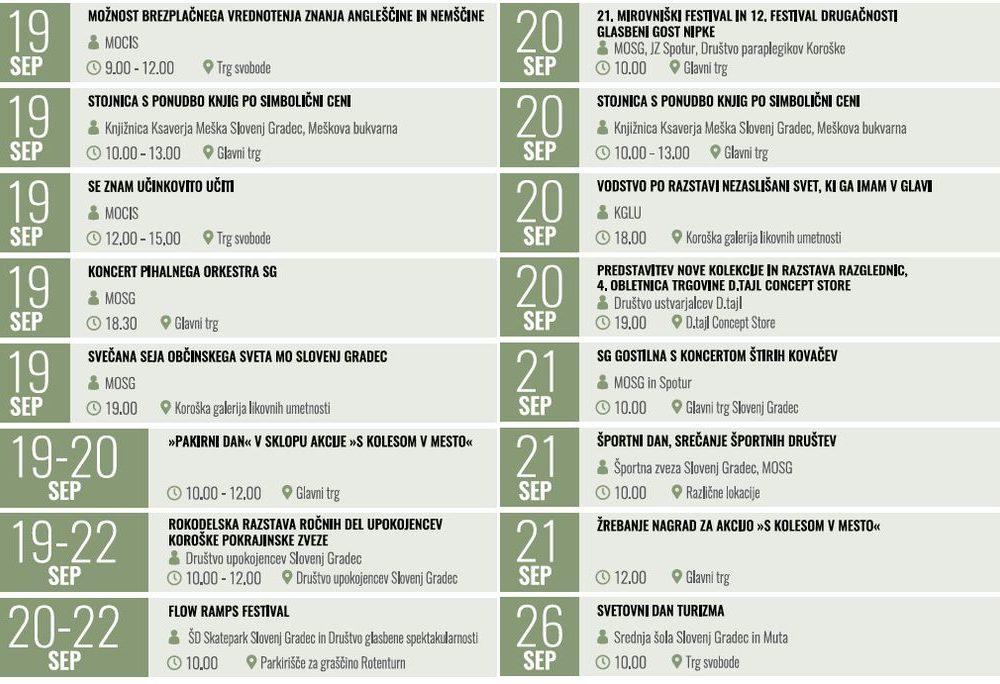 19
SEP
MOŽNOST BREZPLAČNEGA VREDNOTENJA ZNANJA ANGLEŠČINE IN NEMŠČINE
MOCIS
9.00 - 12.00
Trg svobode

19
SEP
STOJNICA S PONUDBO KNJIG PO SIMBOLIČNI CENI
Knjižnica Ksaverja Meška Slovenj Gradec, Meškova bukvarna
10.00 - 13.00
Glavni trg

19
SEP
SE ZNAM UČINKOVITO UČITI
MOCIS
12.00 - 15.00
Trg svobode

19
SEP
KONCERT PIHALNEGA ORKESTRA SG
MOSG
18.30
Glavni trg

19
SEP
SVEČANA SEJA OBČINSKEGA SVETA MO SLOVENJ GRADEC
MOSG
19.00
Koroška galerija likovnih umetnosti

19-20
SEP
»PAKIRNI DAN« V SKLOPU AKCIJE »S KOLESOM V MESTO«
10.00 - 12.00
Glavni trg

19-22
SEP
ROKODELSKA RAZSTAVA ROČNIH DEL UPOKOJENCEV KOROŠKE POKRAJINSKE ZVEZE
Društvo upokojencev Slovenj Gradec
10.00 - 12.00
Društvo upokojencev Slovenj Gradec

20-22
SEP
FLOW RAMPS FESTIVAL
ŠD Skatepark Slovenj Gradec in Društvo glasbene spektakularnosti
10.00
Parkirišče za graščino Rotenturn

20
SEP
21. MIROVNIŠKI FESTIVAL IN 12. FESTIVAL DRUGAČNOSTI GLASBENI GOST NIPKE
MOSG, JZ Spotur, Društvo paraplegikov Koroške
10.00
Glavni trg

20
SEP
STOJNICA S PONUDBO KNJIG PO SIMBOLIČNI CENI
Knjižnica Ksaverja Meška Slovenj Gradec, Meškova bukvarna
10.00 - 13.00
Glavni trg

20
SEP
VODSTVO PO RAZSTAVI NEZASLIŠANI SVET, KI GA IMAM V GLAVI
KGLU
18.00
Koroška galerija likovnih umetnosti

20
SEP
PREDSTAVITEV NOVE KOLEKCIJE IN RAZSTAVA RAZGLEDNIC, 4. OBLETNICA TRGOVINE D.TAJL CONCEPT STORE
Društvo ustvarjalcev D.tajl
19.00
D.tajl Concept Store

21
SEP
SG GOSTILNA S KONCERTOM ŠTIRIH KOVAČEV
MOSG in Spotur
10.00
Glavni trg Slovenj Gradec

21
SEP
ŠPORTNI DAN, SREČANJE ŠPORTNIH DRUŠTEV
Športna zveza Slovenj Gradec, MOSG
10.00
Različne lokacije

21
SEP
ŽREBANJE NAGRAD ZA AKCIJO »S KOLESOM V MESTO«
12.00
Glavni trg

26
SEP
SVETOVNI DAN TURIZMA
Srednja šola Slovenj Gradec in Muta
10.00
Trg svobode